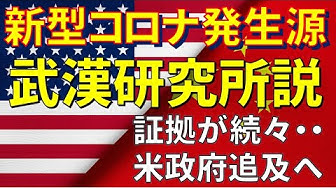 新型コロナ発生源
武漢研究所説
証拠が続々・・
米政府追及へ